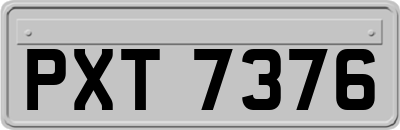 PXT 7376